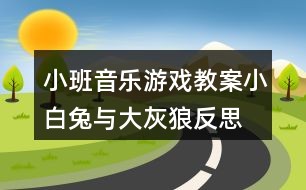 小班音乐游戏教案小白兔与大灰狼反思